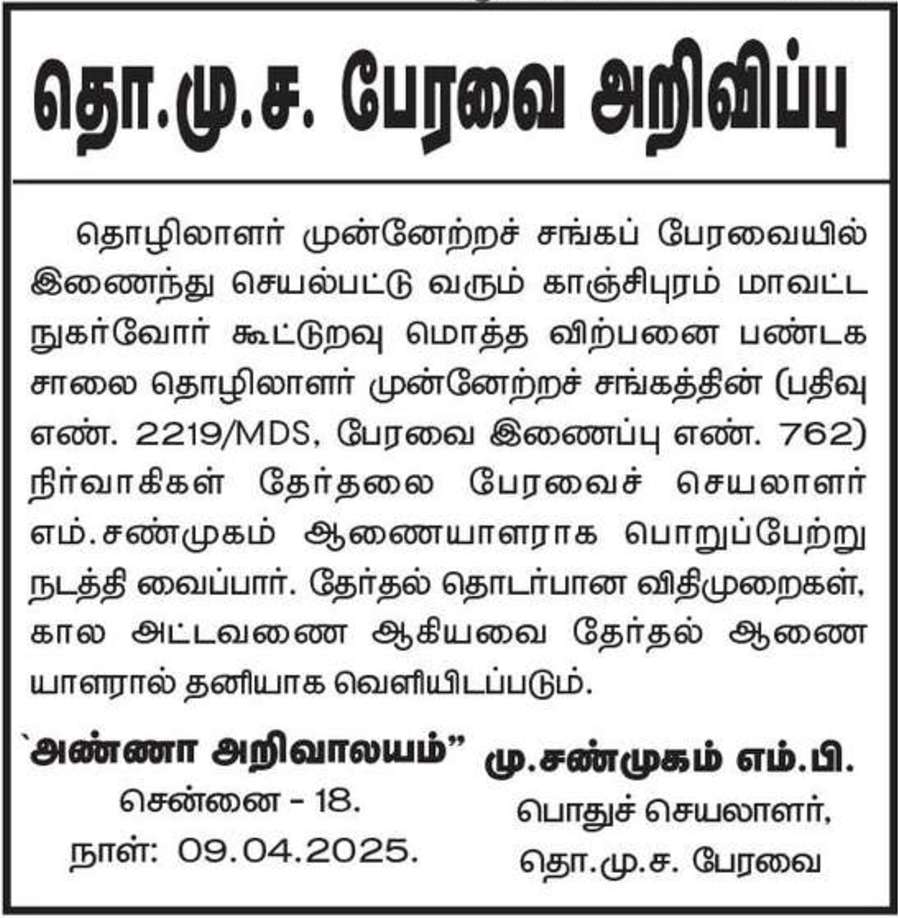 தொ.மு.ச. பேரவை அறிவிப்பு

தொழிலாளர் முன்னேற்றச் சங்கப் பேரவையில் இணைந்து செயல்பட்டு வரும் காஞ்சிபுரம் மாவட்ட நுகர்வோர் கூட்டுறவு மொத்த விற்பனை பண்டக சாலை தொழிலாளர் முன்னேற்றச் சங்கத்தின் (பதிவு எண். 2219/MDS, பேரவை இணைப்பு எண். 762) நிர்வாகிகள் தேர்தலை பேரவைச் செயலாளர் எம்.சண்முகம் ஆணையாளராக பொறுப்பேற்று நடத்தி வைப்பார். தேர்தல் தொடர்பான விதிமுறைகள், கால அட்டவணை ஆகியவை தேர்தல் ஆணையாளரால் தனியாக வெளியிடப்படும்.

`அண்ணா அறிவாலயம்"
சென்னை - 18.
நாள்: 09.04.2025.

மு.சண்முகம் எம்.பி.
பொதுச் செயலாளர்,
தொ.மு.ச. பேரவை